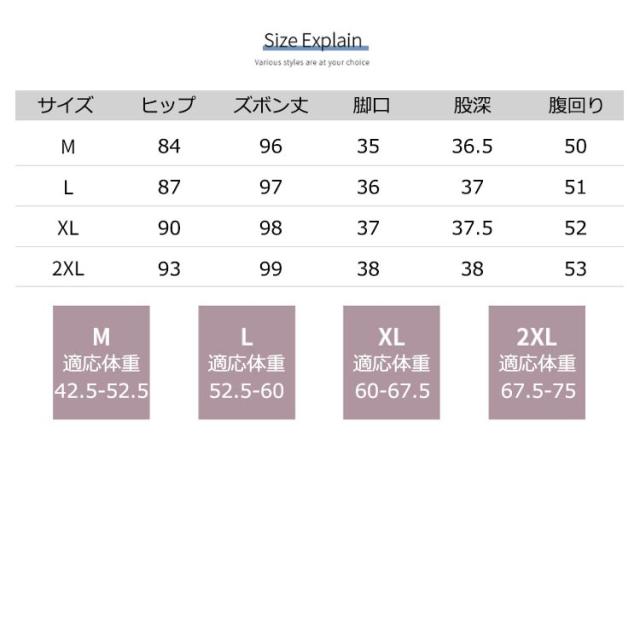 Size Explain
Various styles are at your choice

| サイズ | ヒップ | ズボン丈 | 脚口 | 股深 | 腹回り |
|---|---|---|---|---|---|
| M | 84 | 96 | 35 | 36.5 | 50 |
| L | 87 | 97 | 36 | 37 | 51 |
| XL | 90 | 98 | 37 | 37.5 | 52 |
| 2XL | 93 | 99 | 38 | 38 | 53 |

M
適応体重
42.5-52.5

L
適応体重
52.5-60

XL
適応体重
60-67.5

2XL
適応体重
67.5-75